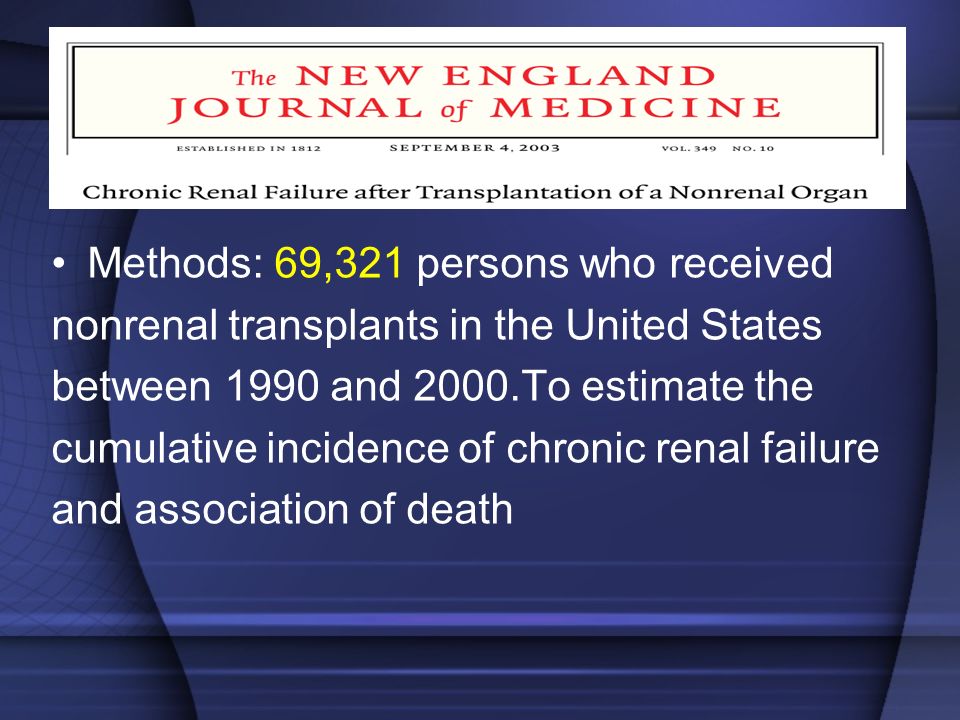 The NEW ENGLAND JOURNAL of MEDICINE

ESTABLISHED IN 1812 SEPTEMBER 4, 2003 VOL. 349 NO. 10

Chronic Renal Failure after Transplantation of a Nonrenal Organ

• Methods: 69,321 persons who received nonrenal transplants in the United States between 1990 and 2000.To estimate the cumulative incidence of chronic renal failure and association of death